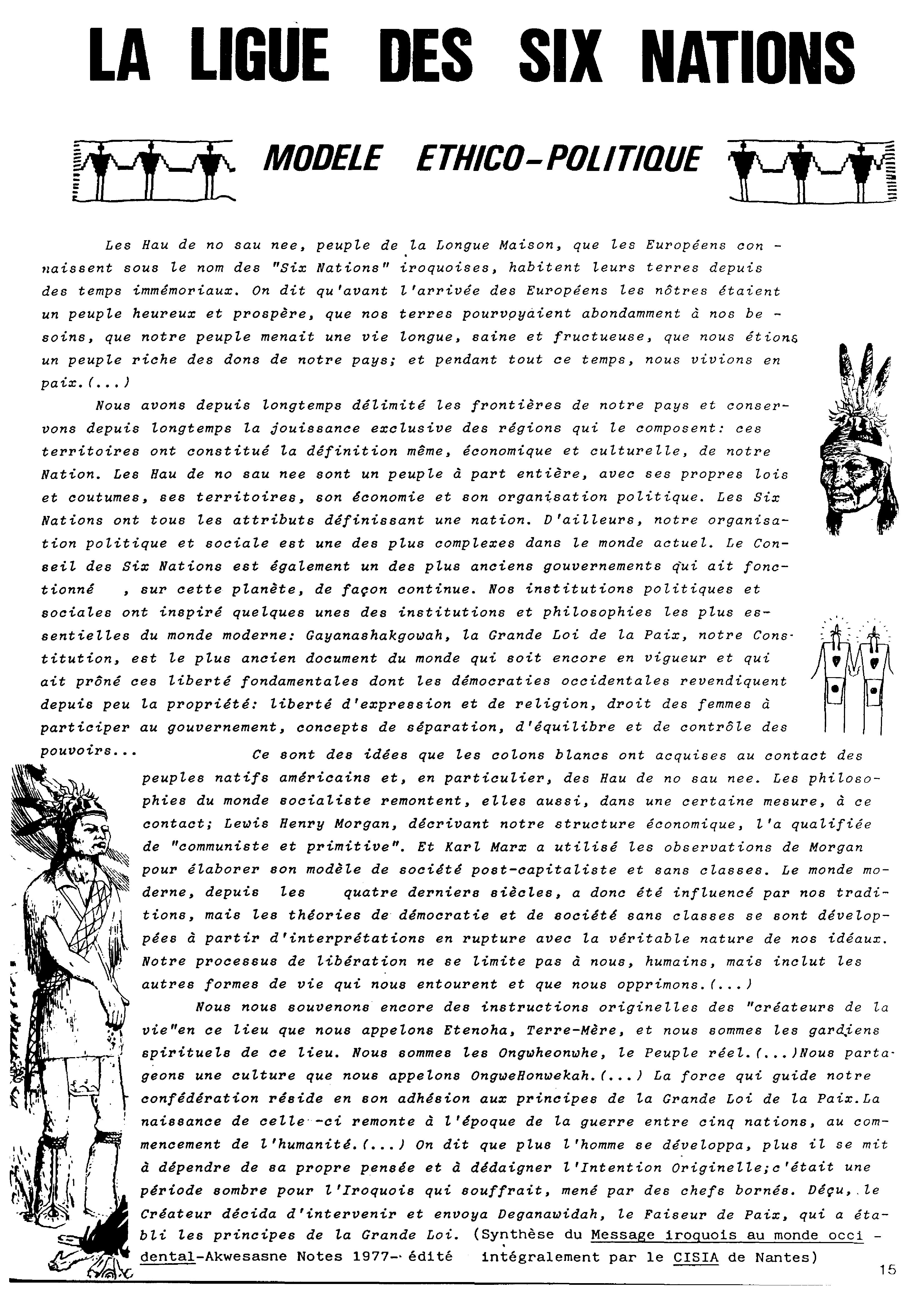 LA LIGUE DES SIX NATIONS

MODELE ETHICO-POLITIQUE

Les Hau de no sau nee, peuple de la Longue Maison, que les Européens connaissent sous le nom des "Six Nations" iroquoises, habitent leurs terres depuis des temps immémoriaux. On dit qu'avant l'arrivée des Européens les nôtres étaient un peuple heureux et prospère, que nos terres pourvoyaient abondamment à nos besoins, que notre peuple menait une vie longue, saine et fructueuse, que nous étions un peuple riche des dons de notre pays; et pendant tout ce temps, nous vivions en paix.(...)

Nous avons depuis longtemps délimité les frontières de notre pays et conservons depuis longtemps la jouissance exclusive des régions qui le composent: ces territoires ont constitué la définition même, économique et culturelle, de notre Nation. Les Hau de no sau nee sont un peuple à part entière, avec ses propres lois et coutumes, ses territoires, son économie et son organisation politique. Les Six Nations ont tous les attributs définissant une nation. D'ailleurs, notre organisation politique et sociale est une des plus complexes dans le monde actuel. Le Conseil des Six Nations est également un des plus anciens gouvernements qui ait fonctionné , sur cette planète, de façon continue. Nos institutions politiques et sociales ont inspiré quelques unes des institutions et philosophies les plus essentielles du monde moderne: Gayanashakgowah, la Grande Loi de la Paix, notre Constitution, est le plus ancien document du monde qui soit encore en vigueur et qui ait prôné ces liberté fondamentales dont les démocraties occidentales revendiquent depuis peu la propriété: liberté d'expression et de religion, droit des femmes à participer au gouvernement, concepts de séparation, d'équilibre et de contrôle des pouvoirs... Ce sont des idées que les colons blancs ont acquises au contact des peuples natifs américains et, en particulier, des Hau de no sau nee. Les philosophies du monde socialiste remontent, elles aussi, dans une certaine mesure, à ce contact; Lewis Henry Morgan, décrivant notre structure économique, l'a qualifiée de "communiste et primitive". Et Karl Marx a utilisé les observations de Morgan pour élaborer son modèle de société post-capitaliste et sans classes. Le monde moderne, depuis les quatre derniers siècles, a donc été influencé par nos traditions, mais les théories de démocratie et de société sans classes se sont développées à partir d'interprétations en rupture avec la véritable nature de nos idéaux. Notre processus de libération ne se limite pas à nous, humains, mais inclut les autres formes de vie qui nous entourent et que nous opprimons.(...)

Nous nous souvenons encore des instructions originelles des "créateurs de la vie"en ce lieu que nous appelons Etenoha, Terre-Mère, et nous sommes les gardiens spirituels de ce lieu. Nous sommes les Ongwheonwhe, le Peuple réel.(...)Nous partageons une culture que nous appelons OngweHonwekah.(...) La force qui guide notre confédération réside en son adhésion aux principes de la Grande Loi de la Paix.La naissance de celle -ci remonte à l'époque de la guerre entre cinq nations, au commencement de l'humanité.(...) On dit que plus l'homme se développa, plus il se mit à dépendre de sa propre pensée et à dédaigner l'Intention Originelle;c'était une période sombre pour l'Iroquois qui souffrait, mené par des chefs bornés. Déçu, le Créateur décida d'intervenir et envoya Deganawidah, le Faiseur de Paix, qui a établi les principes de la Grande Loi. (Synthèse du Message iroquois au monde occidental-Akwesasne Notes 1977- édité intégralement par le CISIA de Nantes)

15